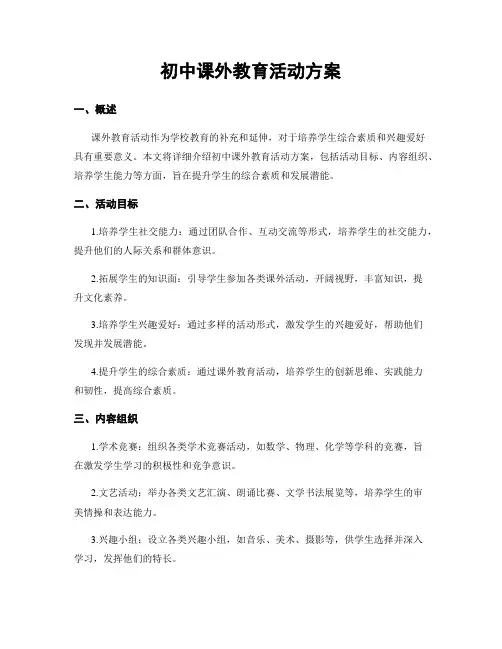 初中课外教育活动方案

一、概述

课外教育活动作为学校教育的补充和延伸，对于培养学生综合素质和兴趣爱好具有重要意义。本文将详细介绍初中课外教育活动方案，包括活动目标、内容组织、培养学生能力等方面，旨在提升学生的综合素质和发展潜能。

二、活动目标

1.培养学生社交能力：通过团队合作、互动交流等形式，培养学生的社交能力，提升他们的人际关系和群体意识。

2.拓展学生的知识面：引导学生参加各类课外活动，开阔视野，丰富知识，提升文化素养。

3.培养学生兴趣爱好：通过多样的活动形式，激发学生的兴趣爱好，帮助他们发现并发展潜能。

4.提升学生的综合素质：通过课外教育活动，培养学生的创新思维、实践能力和韧性，提高综合素质。

三、内容组织

1.学术竞赛：组织各类学术竞赛活动，如数学、物理、化学等学科的竞赛，旨在激发学生学习的积极性和竞争意识。

2.文艺活动：举办各类文艺汇演、朗诵比赛、文学书法展览等，培养学生的审美情操和表达能力。

3.兴趣小组：设立各类兴趣小组，如音乐、美术、摄影等，供学生选择并深入学习，发挥他们的特长。